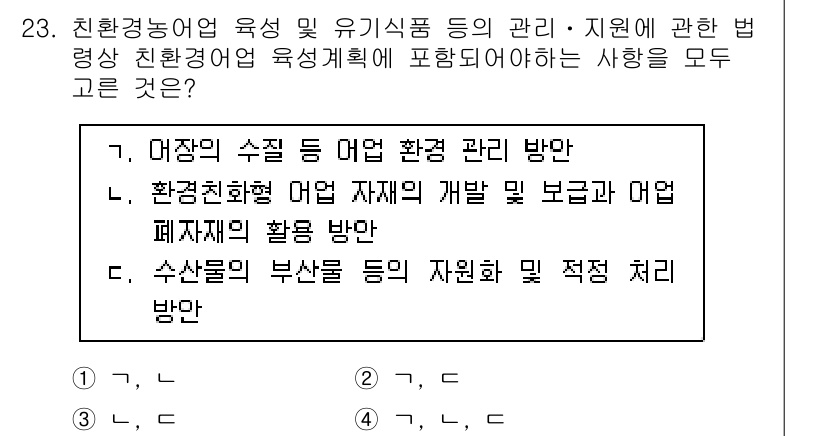 23. 친환경농어업 육성 및 유기식품 등의 관리·지원에 관한 법령상 친환경어업 육성계획에 포함되어야하는 사항을 모두 고른 것은?

ㄱ. 어장의 수질 등 어업 환경 관리 방안
ㄴ. 환경친화형 어업 자재의 개발 및 보급과 어업 폐자재의 활용 방안
ㄷ. 수산물의 부산물 등의 자원화 및 적정 처리 방안

① ㄱ, ㄴ
② ㄱ, ㄷ
③ ㄴ, ㄷ
④ ㄱ, ㄴ, ㄷ